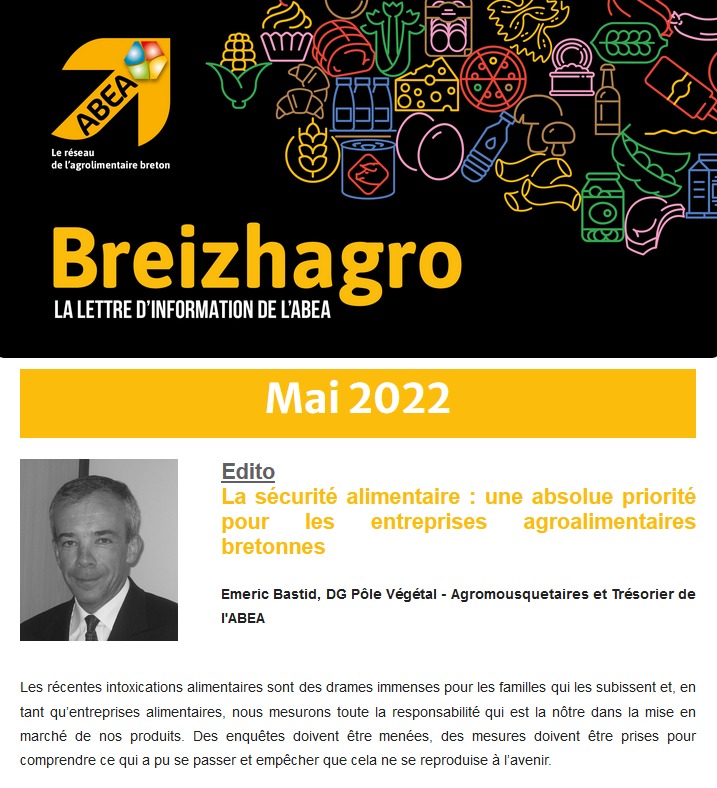 ABEA

Le réseau de l'agrolimentaire breton

Breizhagro

LA LETTRE D'INFORMATION DE L'ABEA

Mai 2022

Edito

La sécurité alimentaire : une absolue priorité pour les entreprises agroalimentaires bretonnes

Emeric Bastid, DG Pôle Végétal - Agromousquetaires et Trésorier de l'ABEA

Les récentes intoxications alimentaires sont des drames immenses pour les familles qui les subissent et, en tant qu'entreprises alimentaires, nous mesurons toute la responsabilité qui est la nôtre dans la mise en marché de nos produits. Des enquêtes doivent être menées, des mesures doivent être prises pour comprendre ce qui a pu se passer et empêcher que cela ne se reproduise à l'avenir.